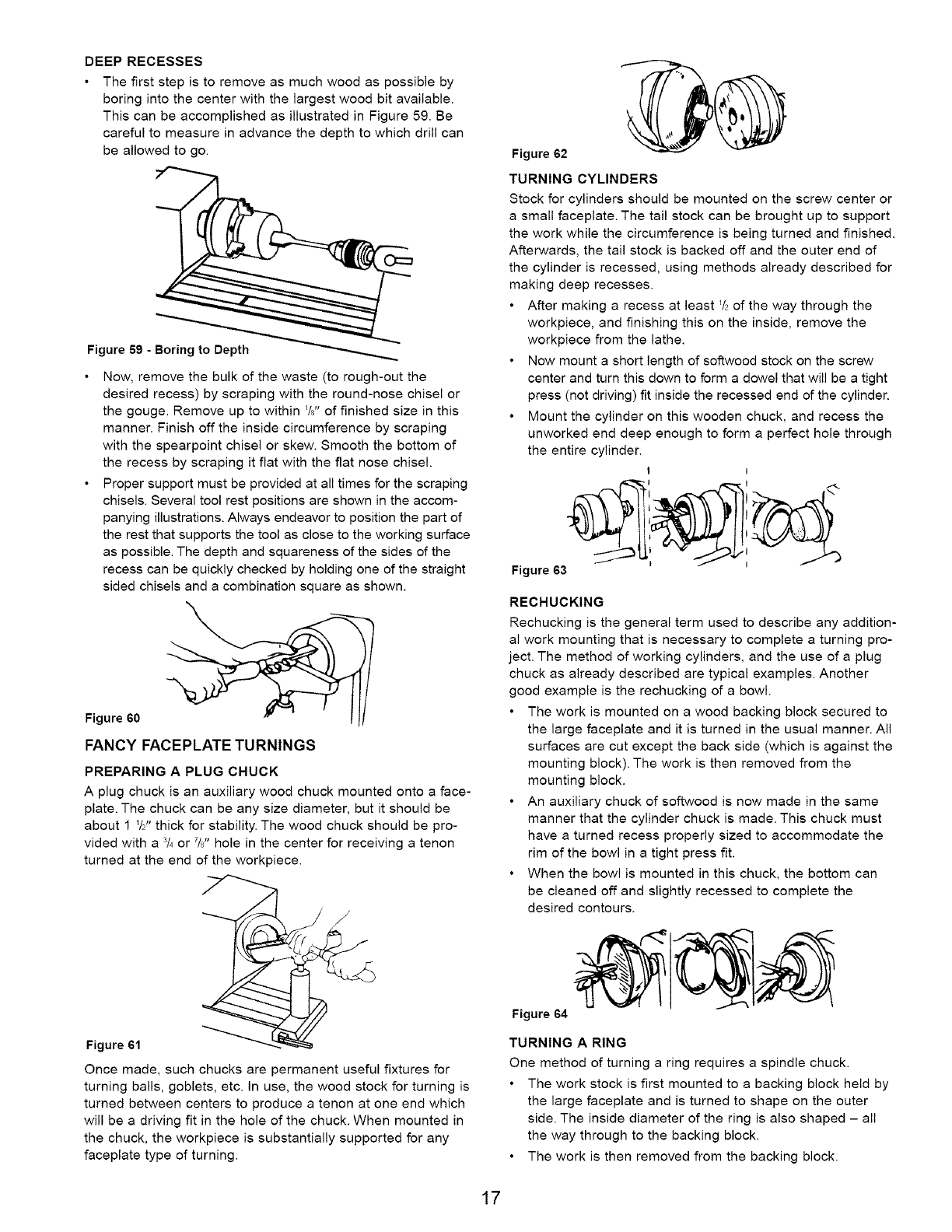 DEEP RECESSES

• The first step is to remove as much wood as possible by boring into the center with the largest wood bit available. This can be accomplished as illustrated in Figure 59. Be careful to measure in advance the depth to which drill can be allowed to go.

Figure 59 - Boring to Depth

• Now, remove the bulk of the waste (to rough-out the desired recess) by scraping with the round-nose chisel or the gouge. Remove up to within $\frac{1}{8}$" of finished size in this manner. Finish off the inside circumference by scraping with the spearpoint chisel or skew. Smooth the bottom of the recess by scraping it flat with the flat nose chisel.

• Proper support must be provided at all times for the scraping chisels. Several tool rest positions are shown in the accompanying illustrations. Always endeavor to position the part of the rest that supports the tool as close to the working surface as possible. The depth and squareness of the sides of the recess can be quickly checked by holding one of the straight sided chisels and a combination square as shown.

Figure 60

FANCY FACEPLATE TURNINGS

PREPARING A PLUG CHUCK

A plug chuck is an auxiliary wood chuck mounted onto a faceplate. The chuck can be any size diameter, but it should be about 1 $\frac{1}{2}$" thick for stability. The wood chuck should be provided with a $\frac{3}{4}$ or $\frac{7}{8}$" hole in the center for receiving a tenon turned at the end of the workpiece.

Figure 61

Once made, such chucks are permanent useful fixtures for turning balls, goblets, etc. In use, the wood stock for turning is turned between centers to produce a tenon at one end which will be a driving fit in the hole of the chuck. When mounted in the chuck, the workpiece is substantially supported for any faceplate type of turning.

Figure 62

TURNING CYLINDERS

Stock for cylinders should be mounted on the screw center or a small faceplate. The tail stock can be brought up to support the work while the circumference is being turned and finished. Afterwards, the tail stock is backed off and the outer end of the cylinder is recessed, using methods already described for making deep recesses.

• After making a recess at least $\frac{1}{2}$ of the way through the workpiece, and finishing this on the inside, remove the workpiece from the lathe.

• Now mount a short length of softwood stock on the screw center and turn this down to form a dowel that will be a tight press (not driving) fit inside the recessed end of the cylinder.

• Mount the cylinder on this wooden chuck, and recess the unworked end deep enough to form a perfect hole through the entire cylinder.

Figure 63

RECHUCKING

Rechucking is the general term used to describe any additional work mounting that is necessary to complete a turning project. The method of working cylinders, and the use of a plug chuck as already described are typical examples. Another good example is the rechucking of a bowl.

• The work is mounted on a wood backing block secured to the large faceplate and it is turned in the usual manner. All surfaces are cut except the back side (which is against the mounting block). The work is then removed from the mounting block.

• An auxiliary chuck of softwood is now made in the same manner that the cylinder chuck is made. This chuck must have a turned recess properly sized to accommodate the rim of the bowl in a tight press fit.

• When the bowl is mounted in this chuck, the bottom can be cleaned off and slightly recessed to complete the desired contours.

Figure 64

TURNING A RING

One method of turning a ring requires a spindle chuck.

• The work stock is first mounted to a backing block held by the large faceplate and is turned to shape on the outer side. The inside diameter of the ring is also shaped – all the way through to the backing block.

• The work is then removed from the backing block.

17